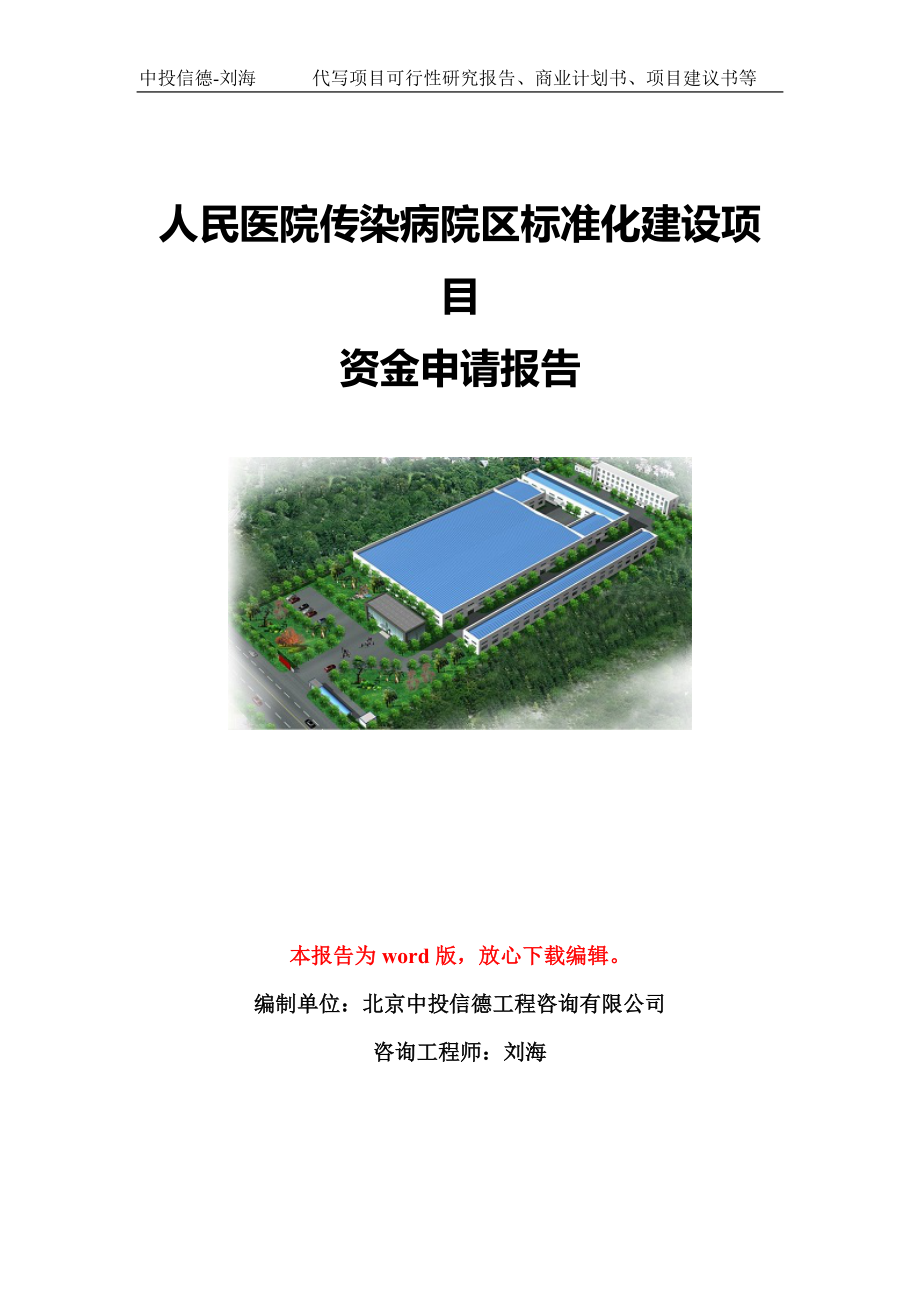 中投信德-刘海　　代写项目可行性研究报告、商业计划书、项目建议书等

人民医院传染病院区标准化建设项目

资金申请报告

本报告为 word 版，放心下载编辑。

编制单位：北京中投信德工程咨询有限公司

咨询工程师：刘海